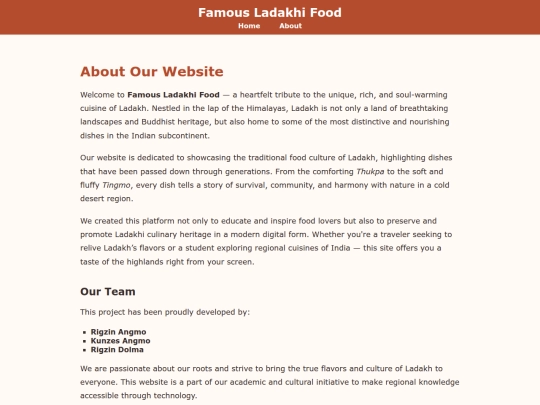 Famous Ladakhi Food

Home About

About Our Website

Welcome to Famous Ladakhi Food — a heartfelt tribute to the unique, rich, and soul-warming cuisine of Ladakh. Nestled in the lap of the Himalayas, Ladakh is not only a land of breathtaking landscapes and Buddhist heritage, but also home to some of the most distinctive and nourishing dishes in the Indian subcontinent.

Our website is dedicated to showcasing the traditional food culture of Ladakh, highlighting dishes that have been passed down through generations. From the comforting Thukpa to the soft and fluffy Tingmo, every dish tells a story of survival, community, and harmony with nature in a cold desert region.

We created this platform not only to educate and inspire food lovers but also to preserve and promote Ladakhi culinary heritage in a modern digital form. Whether you're a traveler seeking to relive Ladakh's flavors or a student exploring regional cuisines of India — this site offers you a taste of the highlands right from your screen.

Our Team

This project has been proudly developed by:

- Rigzin Angmo
- Kunzes Angmo
- Rigzin Dolma

We are passionate about our roots and strive to bring the true flavors and culture of Ladakh to everyone. This website is a part of our academic and cultural initiative to make regional knowledge accessible through technology.